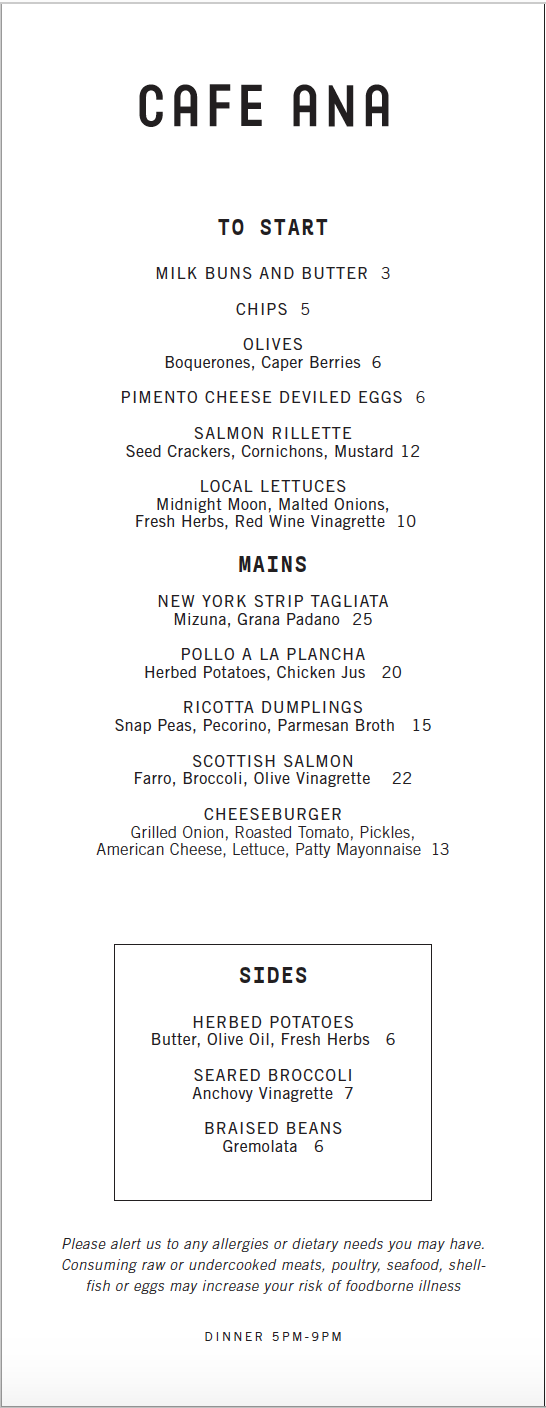 CAFE ANA

TO START

MILK BUNS AND BUTTER 3

CHIPS 5

OLIVES
Boquerones, Caper Berries 6

PIMENTO CHEESE DEVILED EGGS 6

SALMON RILLETTE
Seed Crackers, Cornichons, Mustard 12

LOCAL LETTUCES
Midnight Moon, Malted Onions, Fresh Herbs, Red Wine Vinagrette 10

MAINS

NEW YORK STRIP TAGLIATA
Mizuna, Grana Padano 25

POLLO A LA PLANCHA
Herbed Potatoes, Chicken Jus 20

RICOTTA DUMPLINGS
Snap Peas, Pecorino, Parmesan Broth 15

SCOTTISH SALMON
Farro, Broccoli, Olive Vinagrette 22

CHEESEBURGER
Grilled Onion, Roasted Tomato, Pickles, American Cheese, Lettuce, Patty Mayonnaise 13

SIDES

HERBED POTATOES
Butter, Olive Oil, Fresh Herbs 6

SEARED BROCCOLI
Anchovy Vinagrette 7

BRAISED BEANS
Gremolata 6

Please alert us to any allergies or dietary needs you may have. Consuming raw or undercooked meats, poultry, seafood, shellfish or eggs may increase your risk of foodborne illness

DINNER 5PM-9PM